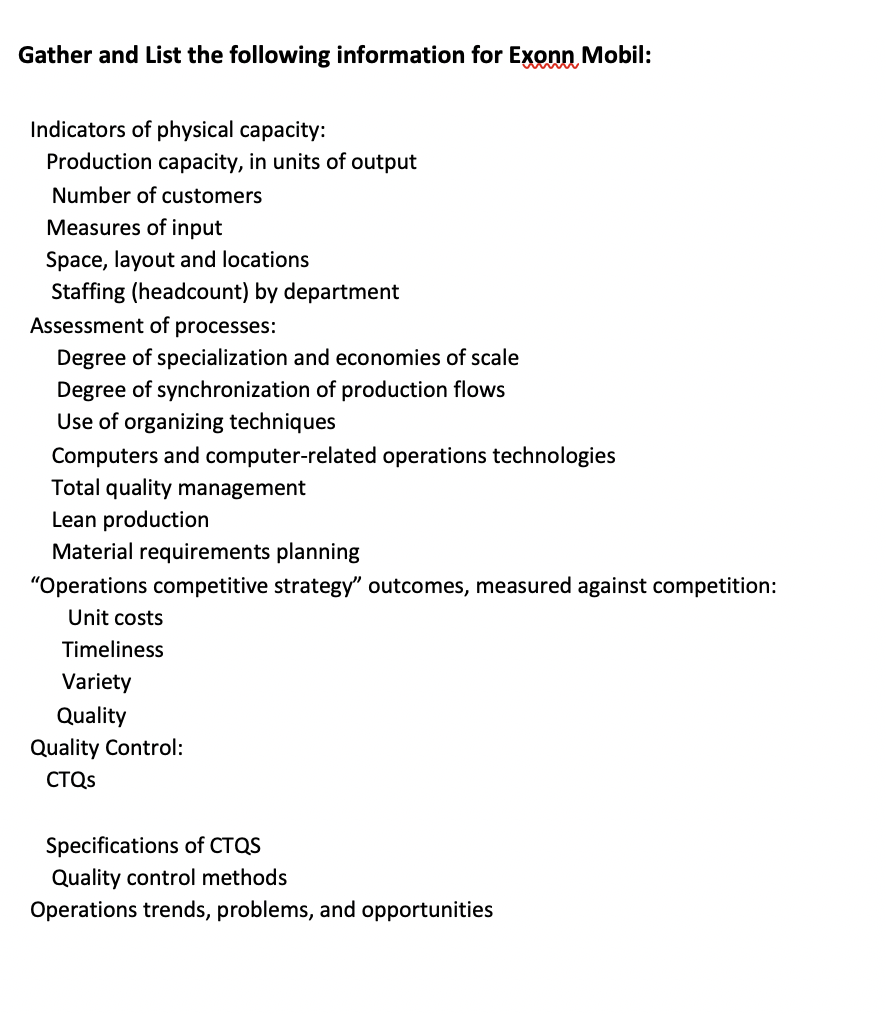 Gather and List the following information for Exonn Mobil:

Indicators of physical capacity:
Production capacity, in units of output
Number of customers
Measures of input
Space, layout and locations
Staffing (headcount) by department
Assessment of processes:
Degree of specialization and economies of scale
Degree of synchronization of production flows
Use of organizing techniques
Computers and computer-related operations technologies
Total quality management
Lean production
Material requirements planning
“Operations competitive strategy” outcomes, measured against competition:
Unit costs
Timeliness
Variety
Quality
Quality Control:
CTQs

Specifications of CTQS
Quality control methods
Operations trends, problems, and opportunities